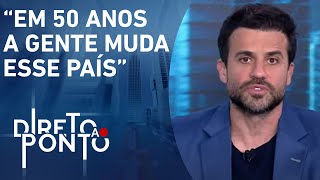 “EM 50 ANOS A GENTE MUDA ESSE PAÍS”

DIRETO AO PONTO